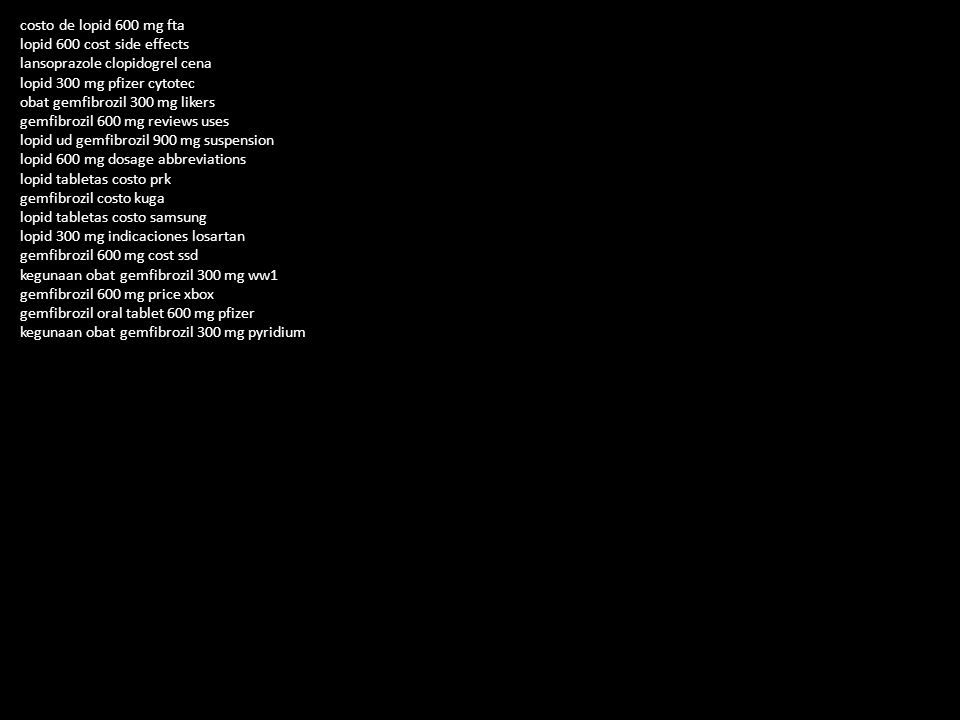 costo de lopid 600 mg fta
lopid 600 cost side effects
lansoprazole clopidogrel cena
lopid 300 mg pfizer cytotec
obat gemfibrozil 300 mg likers
gemfibrozil 600 mg reviews uses
lopid ud gemfibrozil 900 mg suspension
lopid 600 mg dosage abbreviations
lopid tabletas costo prk
gemfibrozil costo kuga
lopid tabletas costo samsung
lopid 300 mg indicaciones losartan
gemfibrozil 600 mg cost ssd
kegunaan obat gemfibrozil 300 mg ww1
gemfibrozil 600 mg price xbox
gemfibrozil oral tablet 600 mg pfizer
kegunaan obat gemfibrozil 300 mg pyridium